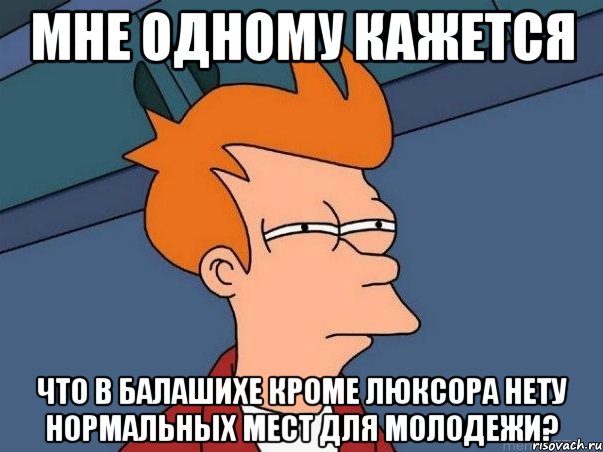 МНЕ ОДНОМУ КАЖЕТСЯ

ЧТО В БАЛАШИХЕ КРОМЕ ЛЮКСОРА НЕТУ НОРМАЛЬНЫХ МЕСТ ДЛЯ МОЛОДЕЖИ?

risovach.ru